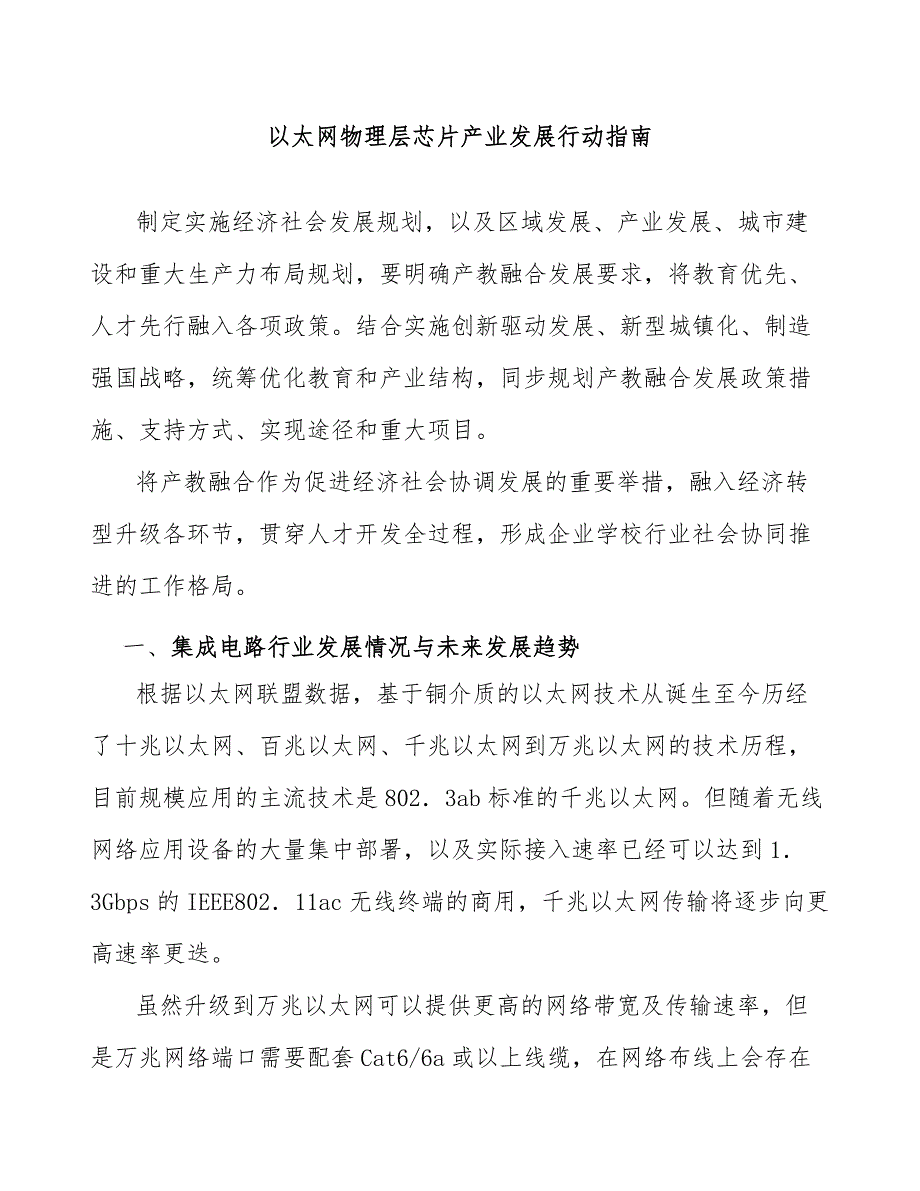 以太网物理层芯片产业发展行动指南

制定实施经济社会发展规划，以及区域发展、产业发展、城市建设和重大生产力布局规划，要明确产教融合发展要求，将教育优先、人才先行融入各项政策。结合实施创新驱动发展、新型城镇化、制造强国战略，统筹优化教育和产业结构，同步规划产教融合发展政策措施、支持方式、实现途径和重大项目。

将产教融合作为促进经济社会协调发展的重要举措，融入经济转型升级各环节，贯穿人才开发全过程，形成企业学校行业社会协同推进的工作格局。

一、集成电路行业发展情况与未来发展趋势

根据以太网联盟数据，基于铜介质的以太网技术从诞生至今历经了十兆以太网、百兆以太网、千兆以太网到万兆以太网的技术历程，目前规模应用的主流技术是802．3ab标准的千兆以太网。但随着无线网络应用设备的大量集中部署，以及实际接入速率已经可以达到1．3Gbps的IEEE802．11ac无线终端的商用，千兆以太网传输将逐步向更高速率更迭。

虽然升级到万兆以太网可以提供更高的网络带宽及传输速率，但是万兆网络端口需要配套Cat6/6a或以上线缆，在网络布线上会存在